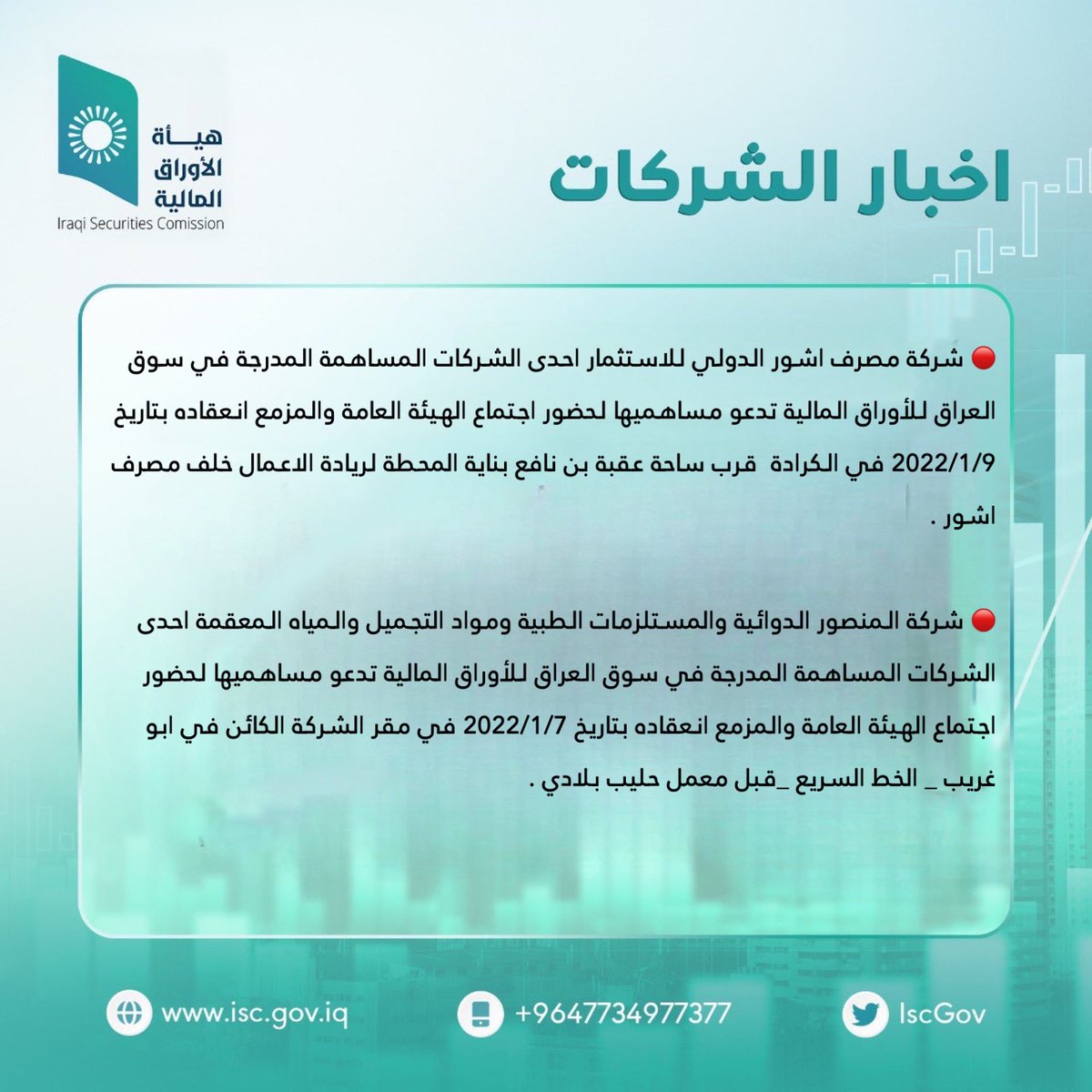 هيـــأة الأوراق المالية
Iraqi Securities Comission

اخبار الشركات

🔴 شركة مصرف اشور الدولي للاستثمار احدى الشركات المساهمة المدرجة في سوق العراق للأوراق المالية تدعو مساهميها لحضور اجتماع الهيئة العامة والمزمع انعقاده بتاريخ 2022/1/9 في الكرادة قرب ساحة عقبة بن نافع بناية المحطة لريادة الاعمال خلف مصرف اشور .

🔴 شركة المنصور الدوائية والمستلزمات الطبية ومواد التجميل والمياه المعقمة احدى الشركات المساهمة المدرجة في سوق العراق للأوراق المالية تدعو مساهميها لحضور اجتماع الهيئة العامة والمزمع انعقاده بتاريخ 2022/1/7 في مقر الشركة الكائن في ابو غريب _ الخط السريع _قبل معمل حليب بلادي .

www.isc.gov.iq
+9647734977377
IscGov